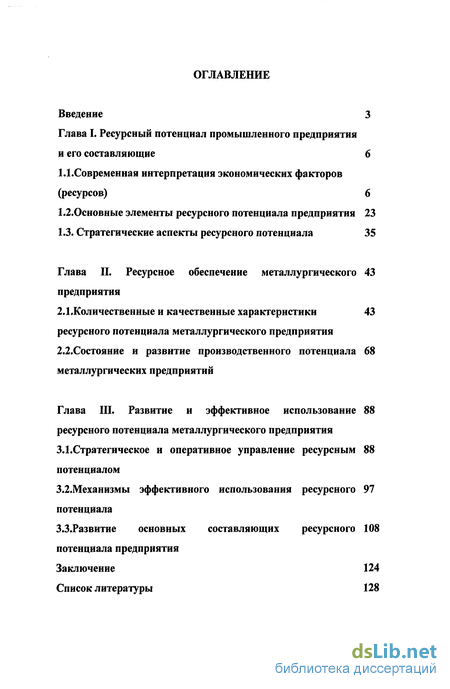 ОГЛАВЛЕНИЕ

Введение 3

Глава I. Ресурсный потенциал промышленного предприятия и его составляющие 6

1.1.Современная интерпретация экономических факторов (ресурсов) 6

1.2.Основные элементы ресурсного потенциала предприятия 23

1.3. Стратегические аспекты ресурсного потенциала 35

Глава II. Ресурсное обеспечение металлургического предприятия 43

2.1.Количественные и качественные характеристики ресурсного потенциала металлургического предприятия 43

2.2.Состояние и развитие производственного потенциала металлургических предприятий 68

Глава III. Развитие и эффективное использование ресурсного потенциала металлургического предприятия 88

3.1.Стратегическое и оперативное управление ресурсным потенциалом 88

3.2.Механизмы эффективного использования ресурсного потенциала 97

3.3.Развитие основных составляющих ресурсного потенциала предприятия 108

Заключение 124

Список литературы 128

dsLib.net
библиотека диссертаций